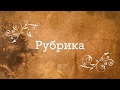 Рубрика